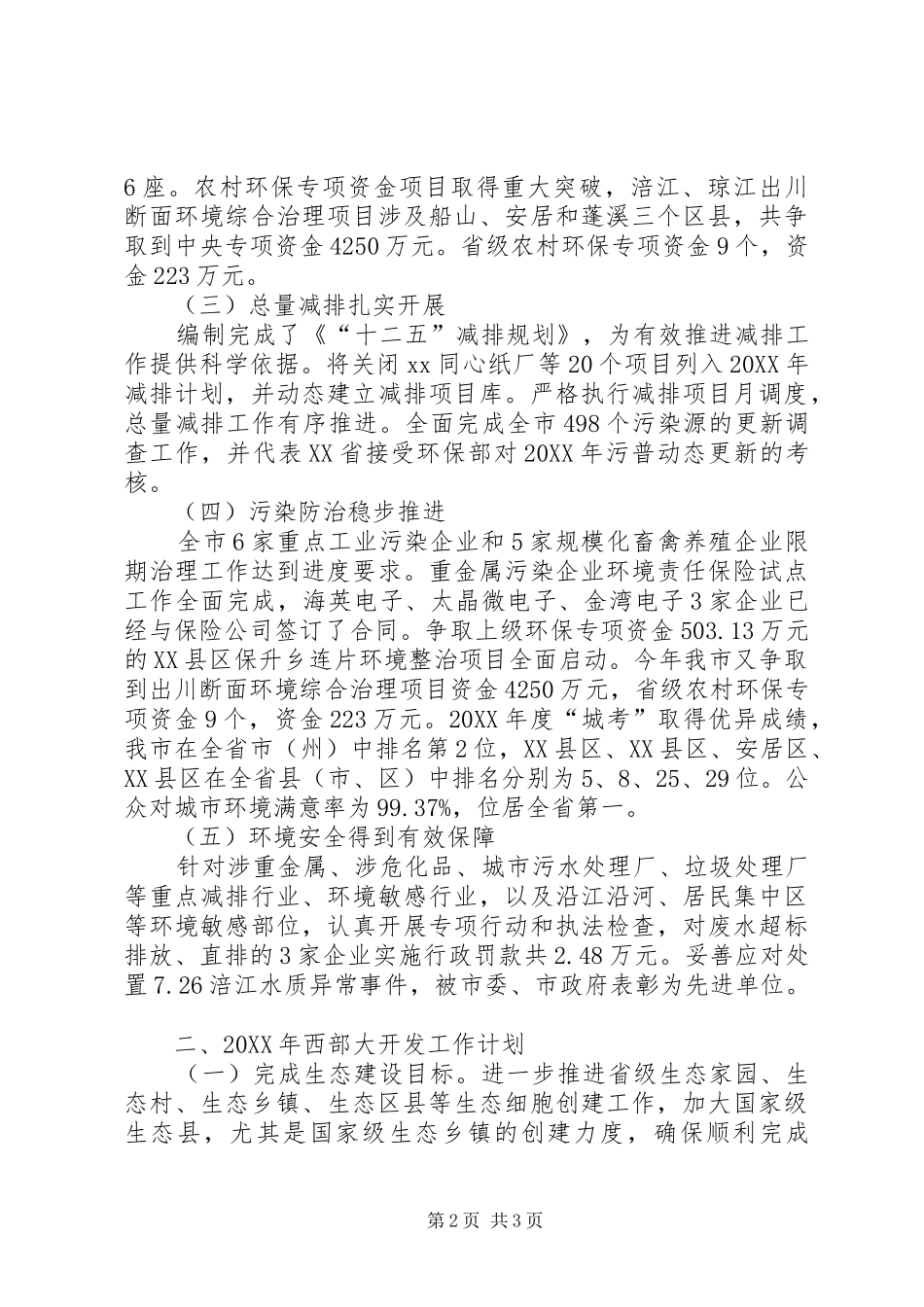 6座。农村环保专项资金项目取得重大突破，涪江、琼江出川断面环境综合治理项目涉及船山、安居和蓬溪三个区县，共争取到中央专项资金4250万元。省级农村环保专项资金9个，资金223万元。

（三）总量减排扎实开展

编制完成了《“十二五”减排规划》，为有效推进减排工作提供科学依据。将关闭xx同心纸厂等20个项目列入20XX年减排计划，并动态建立减排项目库。严格执行减排项目月调度，总量减排工作有序推进。全面完成全市498个污染源的更新调查工作，并代表XX省接受环保部对20XX年污普动态更新的考核。

（四）污染防治稳步推进

全市6家重点工业污染企业和5家规模化畜禽养殖企业限期治理工作达到进度要求。重金属污染企业环境责任保险试点工作全面完成，海英电子、太晶微电子、金湾电子3家企业已经与保险公司签订了合同。争取上级环保专项资金503.13万元的XX县区保升乡连片环境整治项目全面启动。今年我市又争取到出川断面环境综合治理项目资金4250万元，省级农村环保专项资金9个，资金223万元。20XX年度“城考”取得优异成绩，我市在全省市（州）中排名第2位，XX县区、XX县区、安居区、XX县区在全省县（市、区）中排名分别为5、8、25、29位。公众对城市环境满意率为99.37%，位居全省第一。

（五）环境安全得到有效保障

针对涉重金属、涉危化品、城市污水处理厂、垃圾处理厂等重点减排行业、环境敏感行业，以及沿江沿河、居民集中区等环境敏感部位，认真开展专项行动和执法检查，对废水超标排放、直排的3家企业实施行政罚款共2.48万元。妥善应对处置7.26涪江水质异常事件，被市委、市政府表彰为先进单位。

二、20XX年西部大开发工作计划

（一）完成生态建设目标。进一步推进省级生态家园、生态村、生态乡镇、生态区县等生态细胞创建工作，加大国家级生态县，尤其是国家级生态乡镇的创建力度，确保顺利完成

第2页 共3页